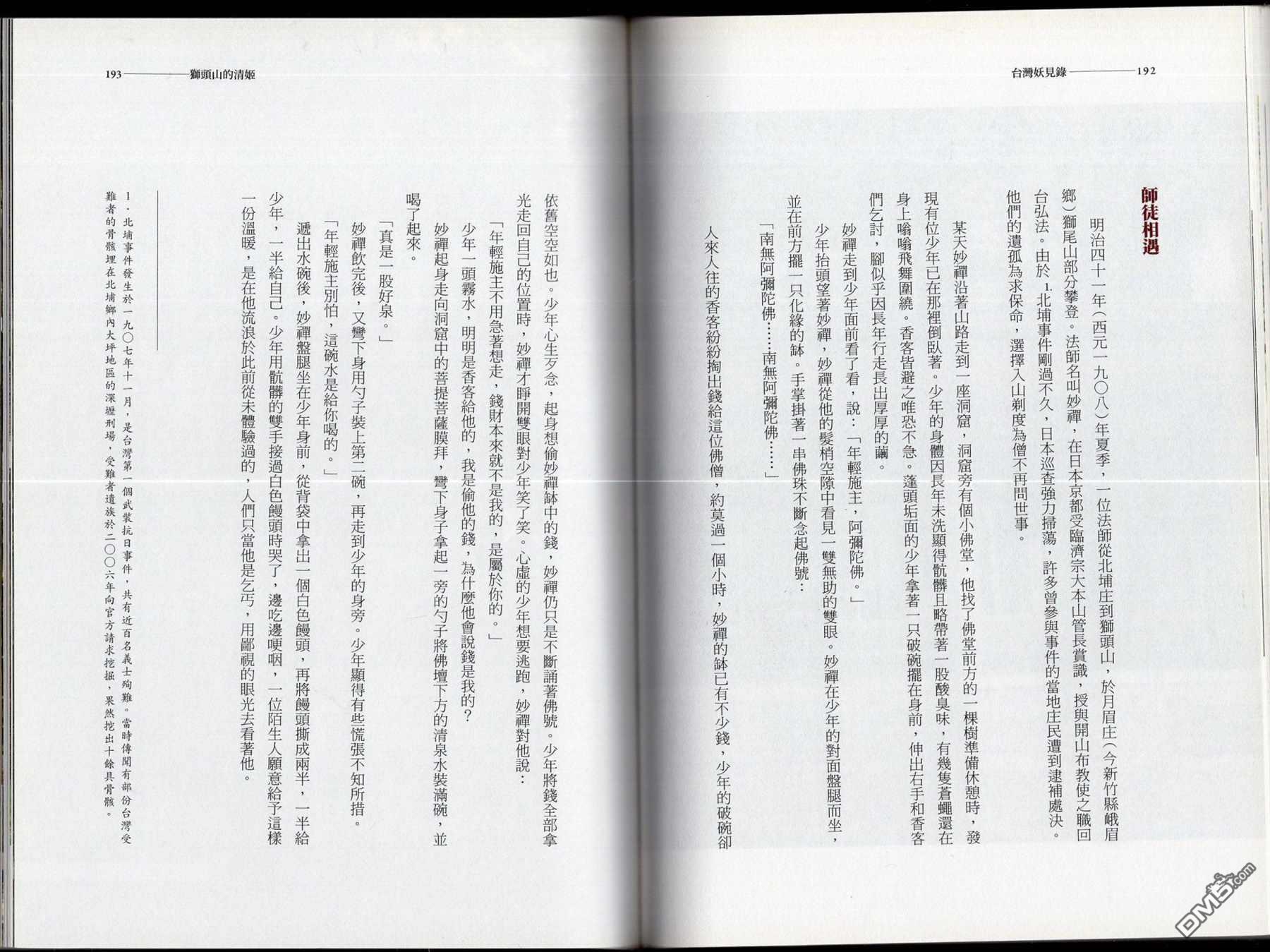 台灣妖見錄——192

師徒相遇

明治四十一年（西元一九〇八）年夏季，一位法師從北埔庄到獅頭山，於月眉庄（今新竹縣峨眉鄉）獅尾山部分攀登。法師名叫妙禪，在日本京都受臨濟宗大本山管長賞識，授與開山布教使之職回台弘法。由於1.北埔事件剛過不久，日本巡查強力掃蕩，許多曾參與事件的當地庄民遭到逮補處決。他們的遺孤為求保命，選擇入山剃度為僧不再問世事。

某天妙禪沿著山路走到一座洞窟，洞窟旁有個小佛堂，他找了佛堂前方的一棵樹準備休憩時，發現有位少年已在那裡倒臥著。少年的身體因長年未洗顯得骯髒且略帶著一股酸臭味，有幾隻蒼蠅還在身上嗡嗡飛舞圍繞。香客皆避之唯恐不急。蓬頭垢面的少年拿著一只破碗擺在身前，伸出右手和香客們乞討，腳似乎因長年行走長出厚厚的繭。

妙禪走到少年面前看了看，說：「年輕施主，阿彌陀佛。」

少年抬頭望著妙禪，妙禪從他的髮梢空隙中看見一雙無助的雙眼。妙禪在少年的對面盤腿而坐，並在前方擺一只化緣的缽。手掌掛著一串佛珠不斷念起佛號：

「南無阿彌陀佛……南無阿彌陀佛……」

人來人往的香客紛紛掏出錢給這位佛僧，約莫過一個小時，妙禪的缽已有不少錢，少年的破碗卻

193——獅頭山的清姬

依舊空空如也。少年心生歹念，起身想偷妙禪缽中的錢，妙禪仍只是不斷誦著佛號。少年將錢全部拿光走回自己的位置時，妙禪才睜開雙眼對少年笑了笑。心虛的少年想要逃跑，妙禪對他說：

「年輕施主不用急著想走，錢財本來就不是我的，是屬於你的。」

少年一頭霧水，明明是香客給他的，我是偷他的錢，為什麼他會說錢是我的？

妙禪起身走向洞窟中的菩提菩薩膜拜，彎下身子拿起一旁的勺子將佛壇下方的清泉水裝滿碗，並喝了起來。

「真是一股好泉。」

妙禪飲完後，又彎下身用勺子裝上第二碗，再走到少年的身旁。少年顯得有些慌張不知所措。

「年輕施主別怕，這碗水是給你喝的。」

遞出水碗後，妙禪盤腿坐在少年身前，從背袋中拿出一個白色饅頭，再將饅頭撕成兩半，一半給少年，一半給自己。少年用骯髒的雙手接過白色饅頭時哭了，邊吃邊哽咽，一位陌生人願意給予這樣一份溫暖，是在他流浪於此前從未體驗過的，人們只當他是乞丐，用鄙視的眼光去看著他。

1.北埔事件發生於一九〇七年十一月，是台灣第一個武裝抗日事件，共有近百名義士殉難。當時傳聞有部份台灣受難者的骨骸埋在北埔鄉內大坪地區的深壢刑場，受難者遺族於二〇〇六年向官方請求挖掘，果然挖出十餘具骨骸。

DM5.com